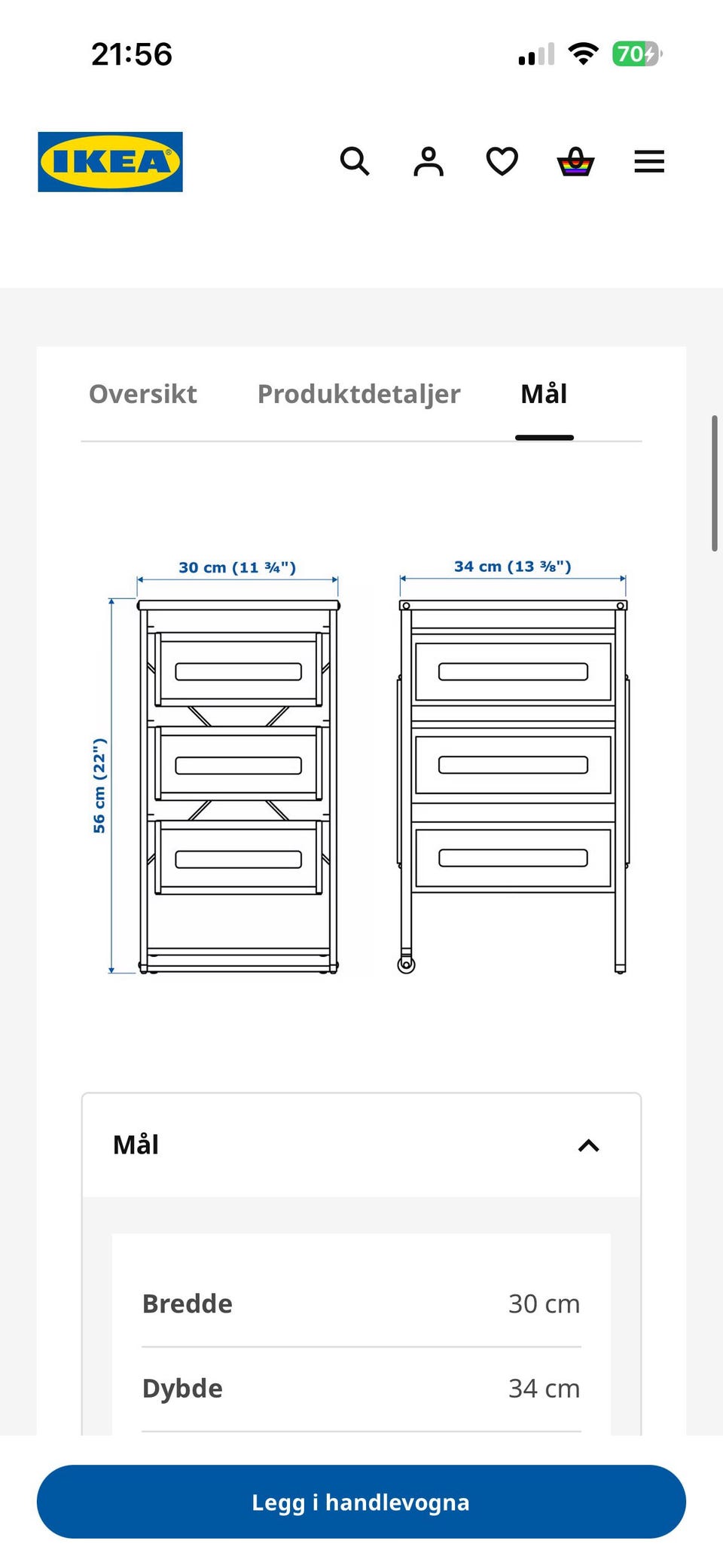 21:56

70

IKEA

Oversikt Produktdetaljer Mål

30 cm (11 ¾")

34 cm (13 ⅜")

56 cm (22")

Mål

| Bredde | 30 cm |
|---|---|
| Dybde | 34 cm |

Legg i handlevogna